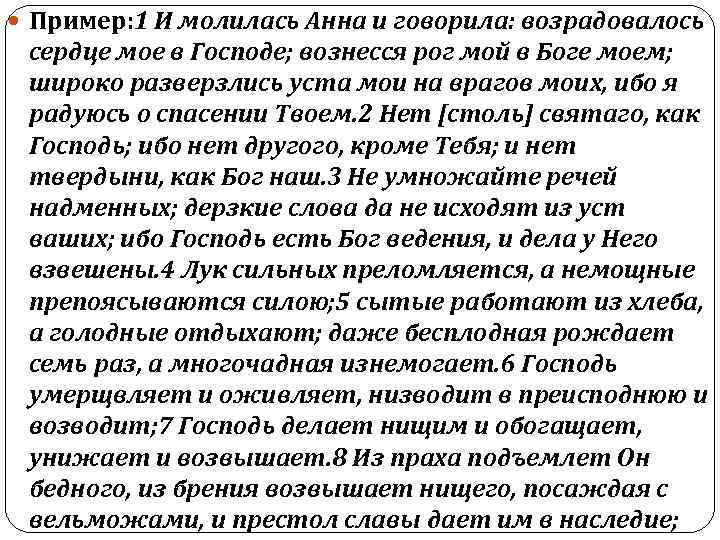 Пример:1 И молилась Анна и говорила: возрадовалось сердце мое в Господе; вознесся рог мой в Боге моем; широко разверзлись уста мои на врагов моих, ибо я радуюсь о спасении Твоем.2 Нет [столь] святаго, как Господь; ибо нет другого, кроме Тебя; и нет твердыни, как Бог наш.3 Не умножайте речей надменных; дерзкие слова да не исходят из уст ваших; ибо Господь есть Бог ведения, и дела у Него взвешены.4 Лук сильных преломляется, а немощные препоясываются силою;5 сытые работают из хлеба, а голодные отдыхают; даже бесплодная рождает семь раз, а многочадная изнемогает.6 Господь умерщвляет и оживляет, низводит в преисподнюю и возводит;7 Господь делает нищим и обогащает, унижает и возвышает.8 Из праха подъемлет Он бедного, из брения возвышает нищего, посаждая с вельможами, и престол славы дает им в наследие;